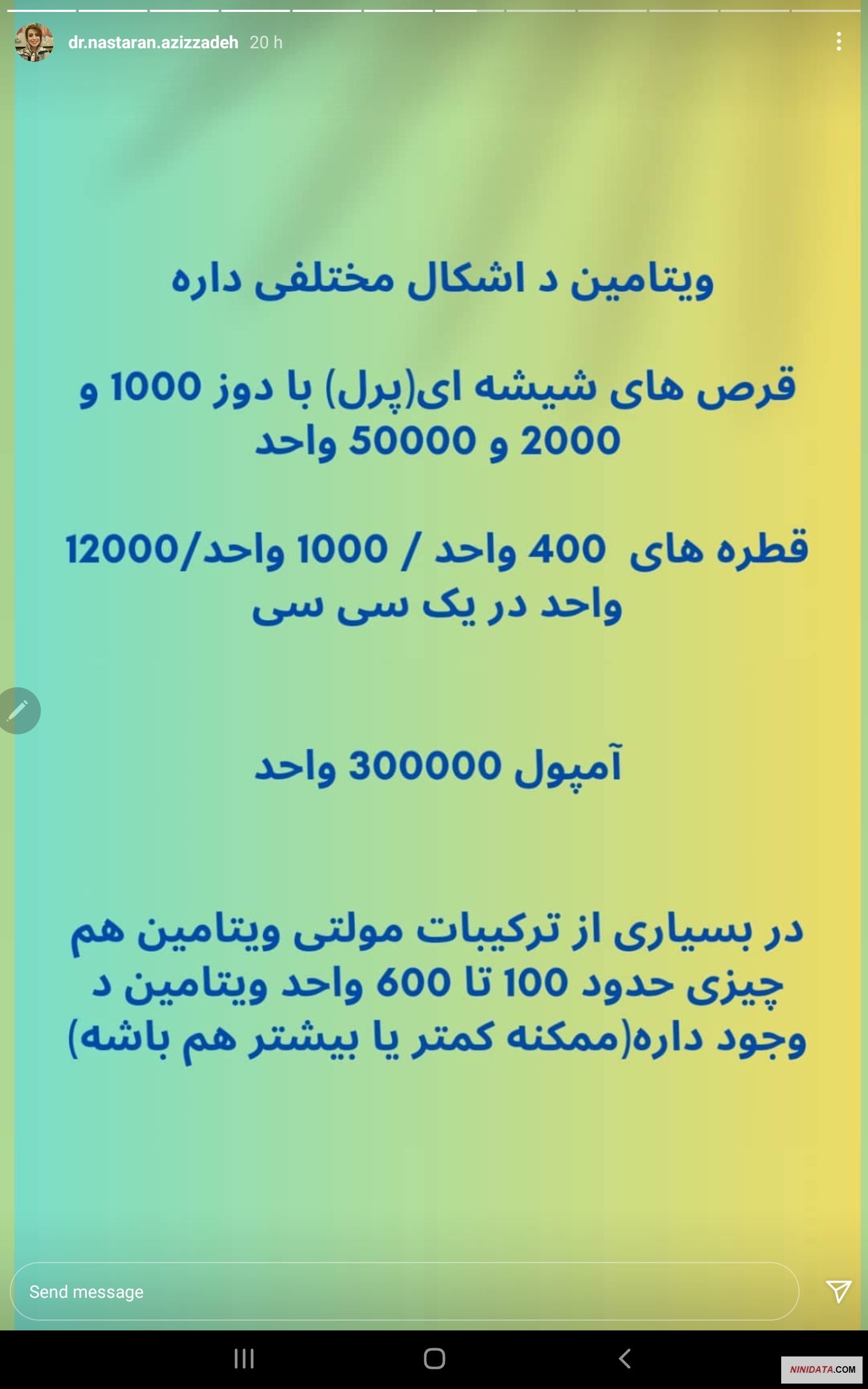 dr.nastaran.azizzadeh 20 h

ویتامین د اشکال مختلفی داره

قرص های شیشه ای(پرل) با دوز 1000 و 2000 و 50000 واحد

قطره های 400 واحد / 1000 واحد/12000 واحد در یک سی سی

آمپول 300000 واحد

در بسیاری از ترکیبات مولتی ویتامین هم چیزی حدود 100 تا 600 واحد ویتامین د وجود داره(ممکنه کمتر یا بیشتر هم باشه)

Send message

NINIDATA.COM